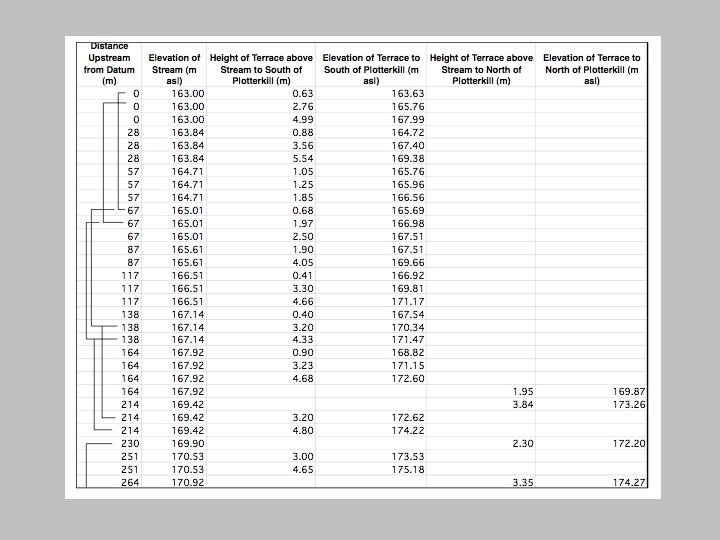 | Distance Upstream from Datum (m) | Elevation of Stream (m asl) | Height of Terrace above Stream to South of Plotterkill (m) | Elevation of Terrace to South of Plotterkill (m asl) | Height of Terrace above Stream to North of Plotterkill (m) | Elevation of Terrace to North of Plotterkill (m asl) |
|---|---|---|---|---|---|
| 0 | 163.00 | 0.63 | 163.63 | | |
| 0 | 163.00 | 2.76 | 165.76 | | |
| 0 | 163.00 | 4.99 | 167.99 | | |
| 28 | 163.84 | 0.88 | 164.72 | | |
| 28 | 163.84 | 3.56 | 167.40 | | |
| 28 | 163.84 | 5.54 | 169.38 | | |
| 57 | 164.71 | 1.05 | 165.76 | | |
| 57 | 164.71 | 1.25 | 165.96 | | |
| 57 | 164.71 | 1.85 | 166.56 | | |
| 67 | 165.01 | 0.68 | 165.69 | | |
| 67 | 165.01 | 1.97 | 166.98 | | |
| 67 | 165.01 | 2.50 | 167.51 | | |
| 87 | 165.61 | 1.90 | 167.51 | | |
| 87 | 165.61 | 4.05 | 169.66 | | |
| 117 | 166.51 | 0.41 | 166.92 | | |
| 117 | 166.51 | 3.30 | 169.81 | | |
| 117 | 166.51 | 4.66 | 171.17 | | |
| 138 | 167.14 | 0.40 | 167.54 | | |
| 138 | 167.14 | 3.20 | 170.34 | | |
| 138 | 167.14 | 4.33 | 171.47 | | |
| 164 | 167.92 | 0.90 | 168.82 | | |
| 164 | 167.92 | 3.23 | 171.15 | | |
| 164 | 167.92 | 4.68 | 172.60 | | |
| 164 | 167.92 | | | 1.95 | 169.87 |
| 214 | 169.42 | | | 3.84 | 173.26 |
| 214 | 169.42 | 3.20 | 172.62 | | |
| 214 | 169.42 | 4.80 | 174.22 | | |
| 230 | 169.90 | | | 2.30 | 172.20 |
| 251 | 170.53 | 3.00 | 173.53 | | |
| 251 | 170.53 | 4.65 | 175.18 | | |
| 264 | 170.92 | | | 3.35 | 174.27 |